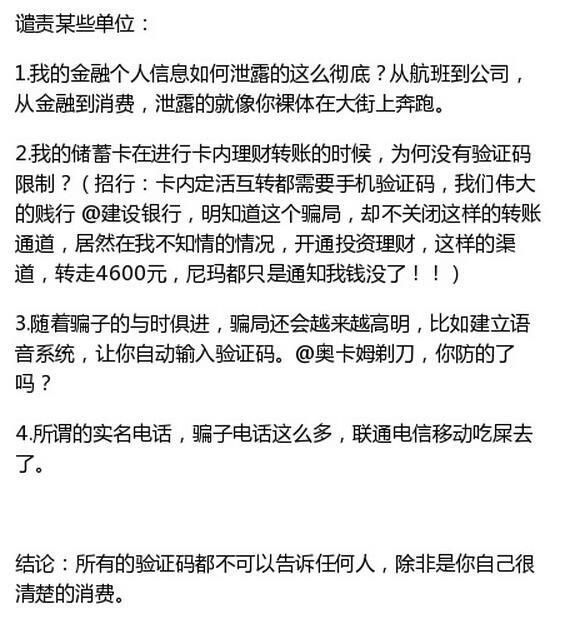 谴责某些单位：

1.我的金融个人信息如何泄露的这么彻底？从航班到公司，从金融到消费，泄露的就像你裸体在大街上奔跑。

2.我的储蓄卡在进行卡内理财转账的时候，为何没有验证码限制？（招行：卡内定活互转都需要手机验证码，我们伟大的贱行 @建设银行，明知道这个骗局，却不关闭这样的转账通道，居然在我不知情的情况，开通投资理财，这样的渠道，转走4600元，尼玛都只是通知我钱没了！！）

3.随着骗子的与时俱进，骗局还会越来越高明，比如建立语音系统，让你自动输入验证码。@奥卡姆剃刀，你防的了吗？

4.所谓的实名电话，骗子电话这么多，联通电信移动吃屎去了。

结论：所有的验证码都不可以告诉任何人，除非是你自己很清楚的消费。